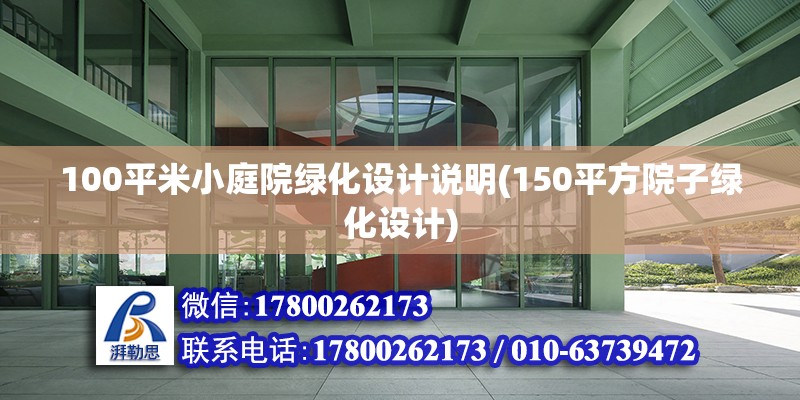 100平米小庭院绿化设计说明(150平方院子绿化设计)

湃勒思

微信:17800262173

联系电话:17800262173 / 010-63739472